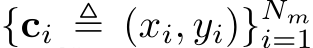 $\{\mathbf{c}_i \triangleq (x_i, y_i)\}_{i=1}^{N_m}$